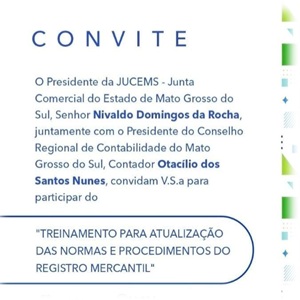 CONVITE

O Presidente da JUCEMS - Junta Comercial do Estado de Mato Grosso do Sul, Senhor Nivaldo Domingos da Rocha, juntamente com o Presidente do Conselho Regional de Contabilidade do Mato Grosso do Sul, Contador Otacílio dos Santos Nunes, convidam V.S.a para participar do

"TREINAMENTO PARA ATUALIZAÇÃO DAS NORMAS E PROCEDIMENTOS DO REGISTRO MERCANTIL"